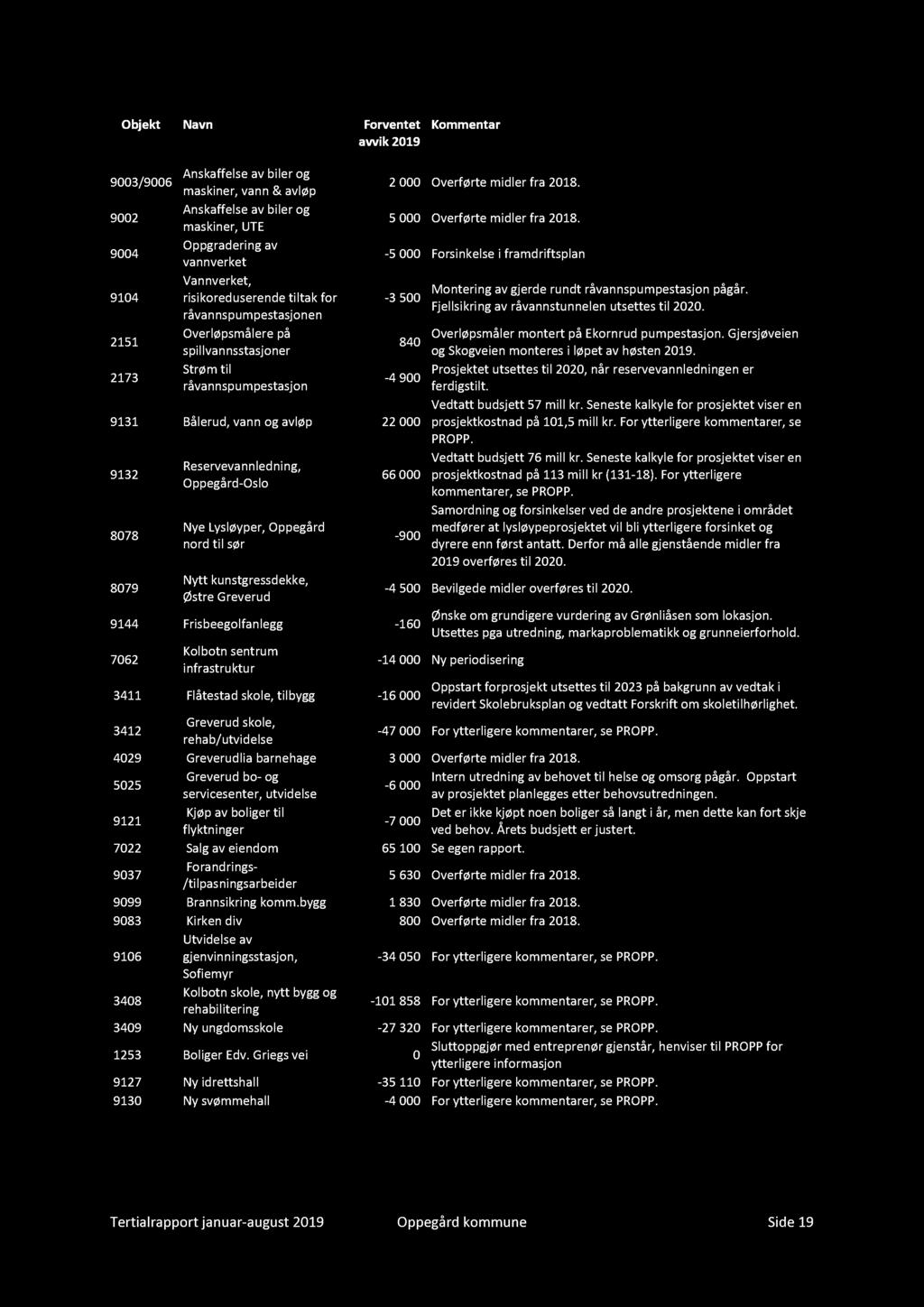 | Objekt | Navn | Forventet avvik 2019 | Kommentar |
|---|---|---|---|
| 9003/9006 | Anskaffelse av biler og maskiner, vann & avløp | 2 000 | Overførte midler fra 2018. |
| 9002 | Anskaffelse av biler og maskiner, UTE | 5 000 | Overførte midler fra 2018. |
| 9004 | Oppgradering av vannverket | -5 000 | Forsinkelse i framdriftsplan |
| 9104 | Vannverket, risikoreduserende tiltak for råvannspumpestasjonen | -3 500 | Montering av gjerde rundt råvannspumpestasjon pågår. Fjellsikring av råvannstunnelen utsettes til 2020. |
| 2151 | Overløpsmålere på spillvannsstasjoner | 840 | Overløpsmåler montert på Ekornrud pumpestasjon. Gjersjøveien og Skogveien monteres i løpet av høsten 2019. |
| 2173 | Strøm til råvannspumpestasjon | -4 900 | Prosjektet utsettes til 2020, når reservevannledningen er ferdigstilt. |
| 9131 | Bålerud, vann og avløp | 22 000 | Vedtatt budsjett 57 mill kr. Seneste kalkyle for prosjektet viser en prosjektkostnad på 101,5 mill kr. For ytterligere kommentarer, se PROPP. |
| 9132 | Reservevannledning, Oppegård-Oslo | 66 000 | Vedtatt budsjett 76 mill kr. Seneste kalkyle for prosjektet viser en prosjektkostnad på 113 mill kr (131-18). For ytterligere kommentarer, se PROPP. |
| 8078 | Nye Lysløyper, Oppegård nord til sør | -900 | Samordning og forsinkelser ved de andre prosjektene i området medfører at lysløypeprosjektet vil bli ytterligere forsinket og dyrere enn først antatt. Derfor må alle gjenstående midler fra 2019 overføres til 2020. |
| 8079 | Nytt kunstgressdekke, Østre Greverud | -4 500 | Bevilgede midler overføres til 2020. |
| 9144 | Frisbeegolfanlegg | -160 | Ønske om grundigere vurdering av Grønliåsen som lokasjon. Utsettes pga utredning, markaproblematikk og grunneierforhold. |
| 7062 | Kolbotn sentrum infrastruktur | -14 000 | Ny periodisering |
| 3411 | Flåtestad skole, tilbygg | -16 000 | Oppstart forprosjekt utsettes til 2023 på bakgrunn av vedtak i revidert Skolebruksplan og vedtatt Forskrift om skoletilhørlighet. |
| 3412 | Greverud skole, rehab/utvidelse | -47 000 | For ytterligere kommentarer, se PROPP. |
| 4029 | Greverudlia barnehage | 3 000 | Overførte midler fra 2018. |
| 5025 | Greverud bo- og servicesenter, utvidelse | -6 000 | Intern utredning av behovet til helse og omsorg pågår. Oppstart av prosjektet planlegges etter behovsutredningen. |
| 9121 | Kjøp av boliger til flyktninger | -7 000 | Det er ikke kjøpt noen boliger så langt i år, men dette kan fort skje ved behov. Årets budsjett er justert. |
| 7022 | Salg av eiendom | 65 100 | Se egen rapport. |
| 9037 | Forandrings-/tilpasningsarbeider | 5 630 | Overførte midler fra 2018. |
| 9099 | Brannsikring komm.bygg | 1 830 | Overførte midler fra 2018. |
| 9083 | Kirken div | 800 | Overførte midler fra 2018. |
| 9106 | Utvidelse av gjenvinningsstasjon, Sofiemyr | -34 050 | For ytterligere kommentarer, se PROPP. |
| 3408 | Kolbotn skole, nytt bygg og rehabilitering | -101 858 | For ytterligere kommentarer, se PROPP. |
| 3409 | Ny ungdomsskole | -27 320 | For ytterligere kommentarer, se PROPP. |
| 1253 | Boliger Edv. Griegs vei | 0 | Sluttoppgjør med entreprenør gjenstår, henviser til PROPP for ytterligere informasjon |
| 9127 | Ny idrettshall | -35 110 | For ytterligere kommentarer, se PROPP. |
| 9130 | Ny svømmehall | -4 000 | For ytterligere kommentarer, se PROPP. |

Tertialrapport januar-august 2019 Oppegård kommune Side 19